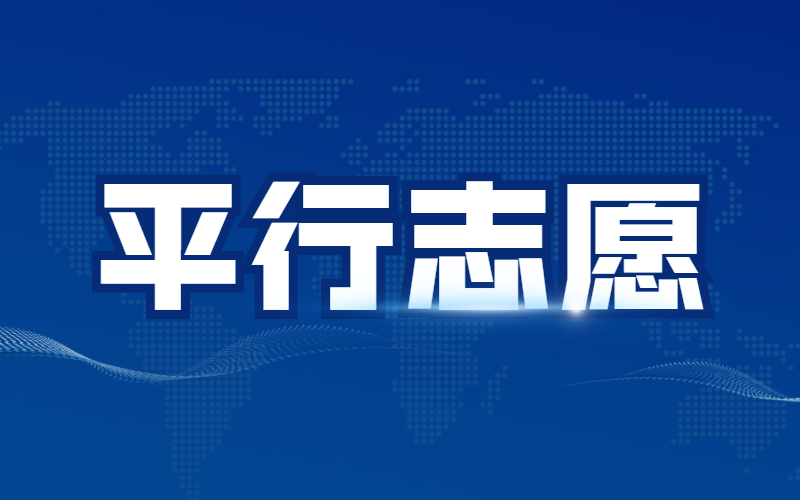 平行志愿